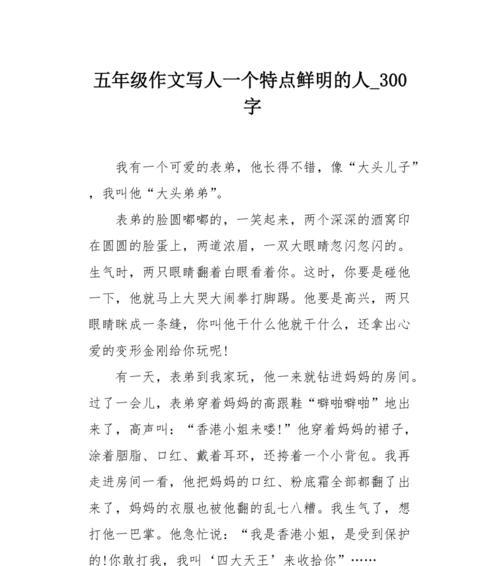 五年级作文写人一个特点鲜明的人_300字

我有一个可爱的表弟，他长得不错，像“大头儿子”，我叫他“大头弟弟”。

表弟的脸圆嘟嘟的，一笑起来，两个深深的酒窝印在圆圆的脸蛋上，两道浓眉，一双大眼睛忽闪忽闪的。生气时，两只眼睛翻着白眼看着你。这时，你要是碰他一下，他就马上大哭大闹拳打脚踢。他要是高兴，两只眼睛眯成一条缝，你叫他干什么他就干什么，还拿出心爱的变形金刚给你玩呢！

有一天，表弟到我家玩，他一来就钻进妈妈的房间。过了一会儿，表弟穿着妈妈的高跟鞋“噼啪噼啪”地出来了，高声叫：“香港小姐来喽!”他穿着妈妈的裙子，涂着胭脂、口红、戴着耳环，还挎着一个小背包。我再走进房间一看，他把妈妈的口红、粉底霜全部都翻了出来了，妈妈的衣服也被他翻的乱七八糟。我生气了，想打他一巴掌。他急忙说：“我是香港小姐，是受到保护的!你敢打我，我叫‘四大天王’来收拾你”……